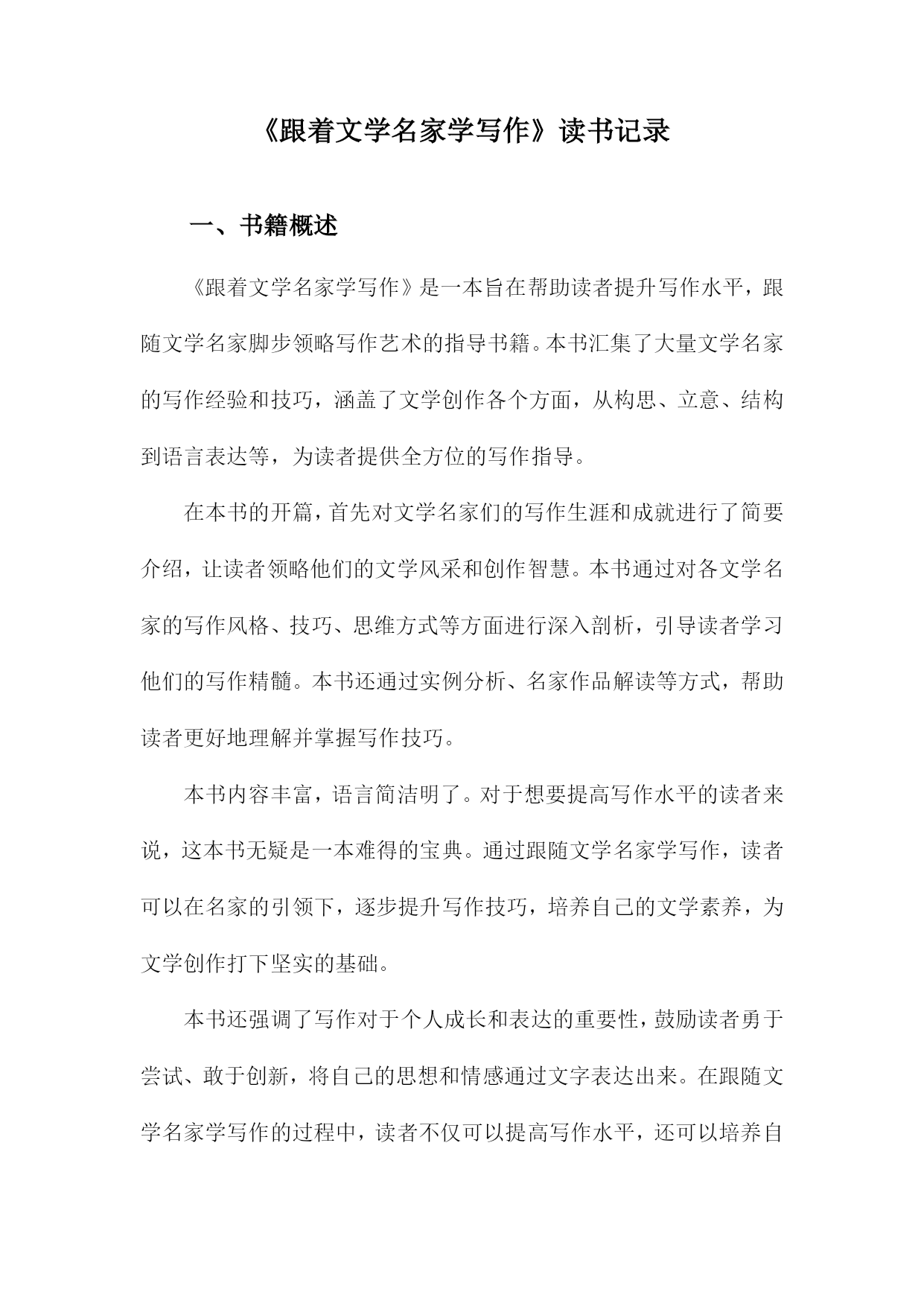 《跟着文学名家学写作》读书记录

一、书籍概述

《跟着文学名家学写作》是一本旨在帮助读者提升写作水平，跟随文学名家脚步领略写作艺术的指导书籍。本书汇集了大量文学名家的写作经验和技巧，涵盖了文学创作各个方面，从构思、立意、结构到语言表达等，为读者提供全方位的写作指导。

在本书的开篇，首先对文学名家们的写作生涯和成就进行了简要介绍，让读者领略他们的文学风采和创作智慧。本书通过对各文学名家的写作风格、技巧、思维方式等方面进行深入剖析，引导读者学习他们的写作精髓。本书还通过实例分析、名家作品解读等方式，帮助读者更好地理解并掌握写作技巧。

本书内容丰富，语言简洁明了。对于想要提高写作水平的读者来说，这本书无疑是一本难得的宝典。通过跟随文学名家学写作，读者可以在名家的引领下，逐步提升写作技巧，培养自己的文学素养，为文学创作打下坚实的基础。

本书还强调了写作对于个人成长和表达的重要性，鼓励读者勇于尝试、敢于创新，将自己的思想和情感通过文字表达出来。在跟随文学名家学写作的过程中，读者不仅可以提高写作水平，还可以培养自